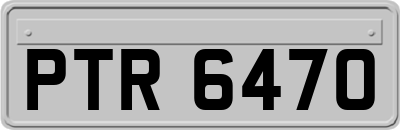 PTR 6470